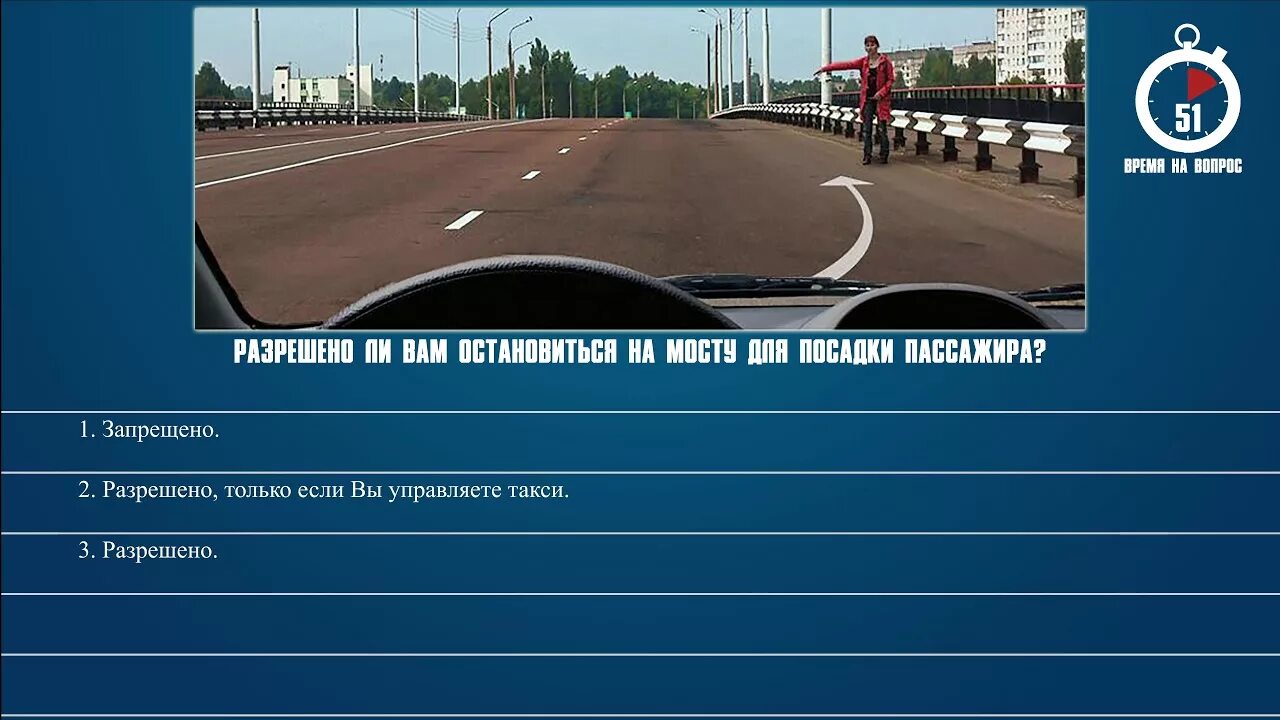 51
ВРЕМЯ НА ВОПРОС

РАЗРЕШЕНО ЛИ ВАМ ОСТАНОВИТЬСЯ НА МОСТУ ДЛЯ ПОСАДКИ ПАССАЖИРА?

1. Запрещено.

2. Разрешено, только если Вы управляете такси.

3. Разрешено.